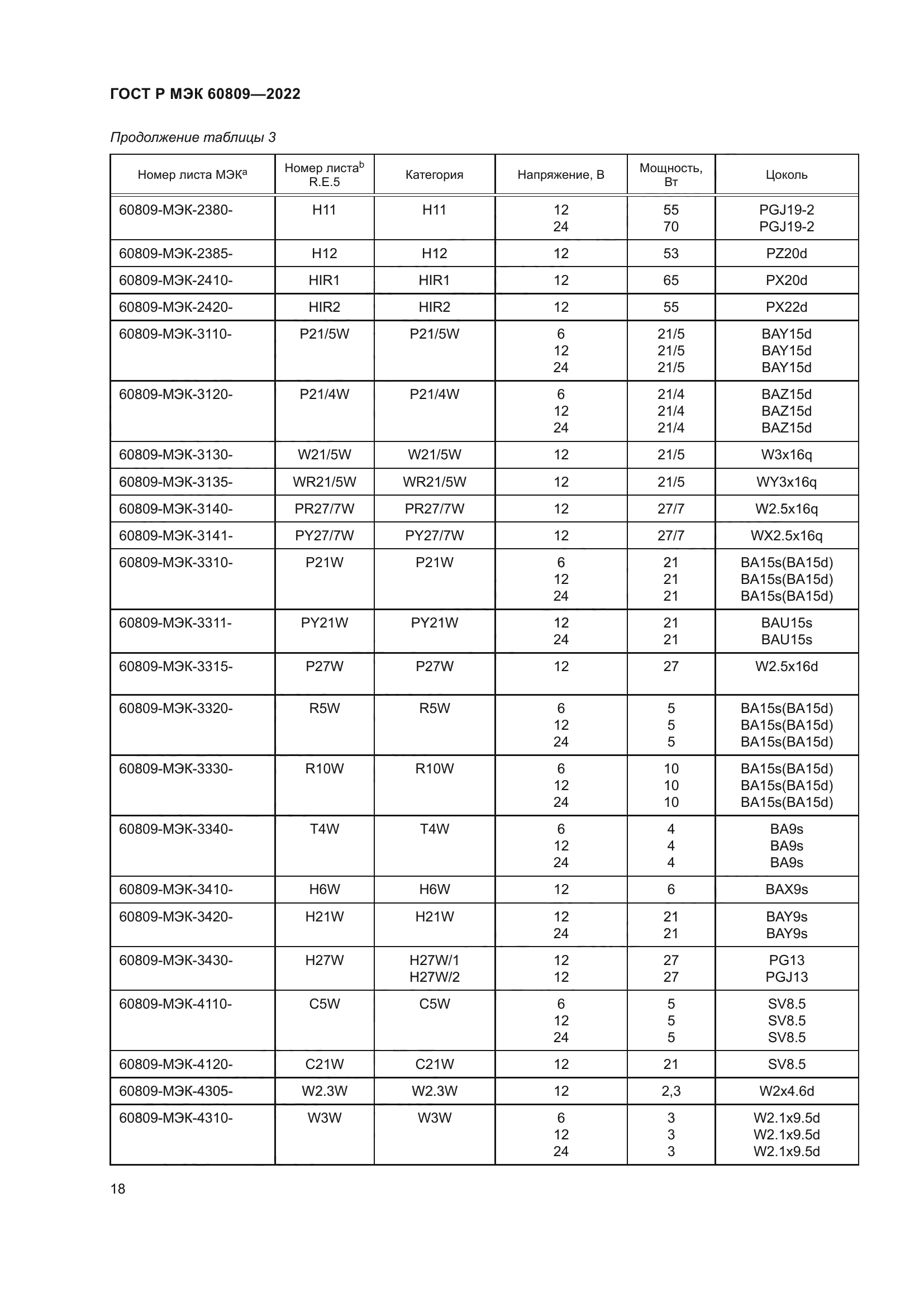 ГОСТ Р МЭК 60809—2022

Продолжение таблицы 3

| Номер листа МЭК$^a$ | Номер листа$^b$ R.E.5 | Категория | Напряжение, В | Мощность, Вт | Цоколь |
|---|---|---|---|---|---|
| 60809-МЭК-2380- | H11 | H11 | 12 24 | 55 70 | PGJ19-2 PGJ19-2 |
| 60809-МЭК-2385- | H12 | H12 | 12 | 53 | PZ20d |
| 60809-МЭК-2410- | HIR1 | HIR1 | 12 | 65 | PX20d |
| 60809-МЭК-2420- | HIR2 | HIR2 | 12 | 55 | PX22d |
| 60809-МЭК-3110- | P21/5W | P21/5W | 6 12 24 | 21/5 21/5 21/5 | BAY15d BAY15d BAY15d |
| 60809-МЭК-3120- | P21/4W | P21/4W | 6 12 24 | 21/4 21/4 21/4 | BAZ15d BAZ15d BAZ15d |
| 60809-МЭК-3130- | W21/5W | W21/5W | 12 | 21/5 | W3x16q |
| 60809-МЭК-3135- | WR21/5W | WR21/5W | 12 | 21/5 | WY3x16q |
| 60809-МЭК-3140- | PR27/7W | PR27/7W | 12 | 27/7 | W2.5x16q |
| 60809-МЭК-3141- | PY27/7W | PY27/7W | 12 | 27/7 | WX2.5x16q |
| 60809-МЭК-3310- | P21W | P21W | 6 12 24 | 21 21 21 | BA15s(BA15d) BA15s(BA15d) BA15s(BA15d) |
| 60809-МЭК-3311- | PY21W | PY21W | 12 24 | 21 21 | BAU15s BAU15s |
| 60809-МЭК-3315- | P27W | P27W | 12 | 27 | W2.5x16d |
| 60809-МЭК-3320- | R5W | R5W | 6 12 24 | 5 5 5 | BA15s(BA15d) BA15s(BA15d) BA15s(BA15d) |
| 60809-МЭК-3330- | R10W | R10W | 6 12 24 | 10 10 10 | BA15s(BA15d) BA15s(BA15d) BA15s(BA15d) |
| 60809-МЭК-3340- | T4W | T4W | 6 12 24 | 4 4 4 | BA9s BA9s BA9s |
| 60809-МЭК-3410- | H6W | H6W | 12 | 6 | BAX9s |
| 60809-МЭК-3420- | H21W | H21W | 12 24 | 21 21 | BAY9s BAY9s |
| 60809-МЭК-3430- | H27W | H27W/1 H27W/2 | 12 12 | 27 27 | PG13 PGJ13 |
| 60809-МЭК-4110- | C5W | C5W | 6 12 24 | 5 5 5 | SV8.5 SV8.5 SV8.5 |
| 60809-МЭК-4120- | C21W | C21W | 12 | 21 | SV8.5 |
| 60809-МЭК-4305- | W2.3W | W2.3W | 12 | 2,3 | W2x4.6d |
| 60809-МЭК-4310- | W3W | W3W | 6 12 24 | 3 3 3 | W2.1x9.5d W2.1x9.5d W2.1x9.5d |

18